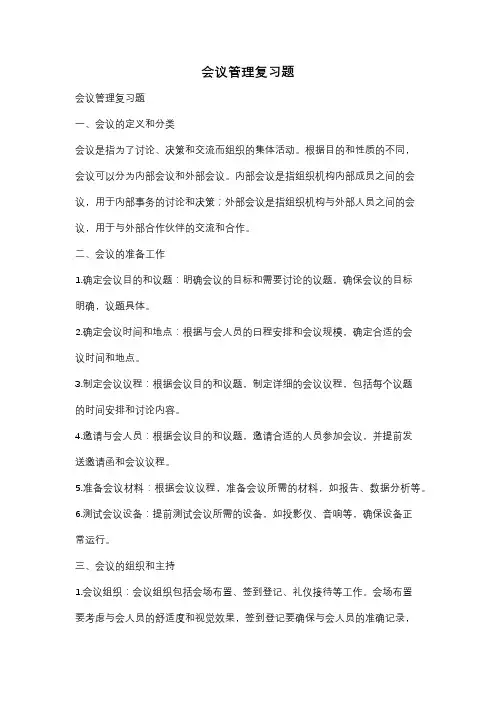 会议管理复习题

会议管理复习题

一、会议的定义和分类

会议是指为了讨论、决策和交流而组织的集体活动。根据目的和性质的不同，会议可以分为内部会议和外部会议。内部会议是指组织机构内部成员之间的会议，用于内部事务的讨论和决策；外部会议是指组织机构与外部人员之间的会议，用于与外部合作伙伴的交流和合作。

二、会议的准备工作

1.确定会议目的和议题：明确会议的目标和需要讨论的议题，确保会议的目标明确，议题具体。

2.确定会议时间和地点：根据与会人员的日程安排和会议规模，确定合适的会议时间和地点。

3.制定会议议程：根据会议目的和议题，制定详细的会议议程，包括每个议题的时间安排和讨论内容。

4.邀请与会人员：根据会议目的和议题，邀请合适的人员参加会议，并提前发送邀请函和会议议程。

5.准备会议材料：根据会议议程，准备会议所需的材料，如报告、数据分析等。

6.测试会议设备：提前测试会议所需的设备，如投影仪、音响等，确保设备正常运行。

三、会议的组织和主持

1.会议组织：会议组织包括会场布置、签到登记、礼仪接待等工作。会场布置要考虑与会人员的舒适度和视觉效果，签到登记要确保与会人员的准确记录，